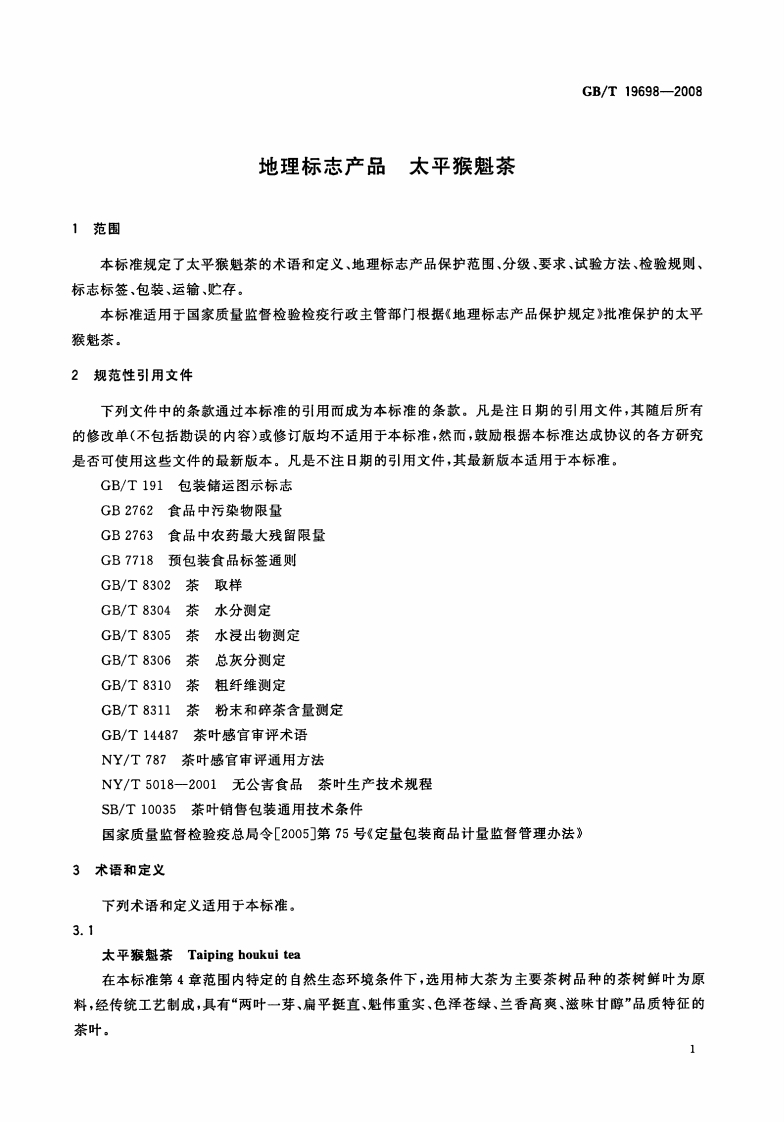 GB/T 19698—2008

地理标志产品　太平猴魁茶

1　范围

本标准规定了太平猴魁茶的术语和定义、地理标志产品保护范围、分级、要求、试验方法、检验规则、标志标签、包装、运输、贮存。

本标准适用于国家质量监督检验检疫行政主管部门根据《地理标志产品保护规定》批准保护的太平猴魁茶。

2　规范性引用文件

下列文件中的条款通过本标准的引用而成为本标准的条款。凡是注日期的引用文件，其随后所有的修改单（不包括勘误的内容）或修订版均不适用于本标准，然而，鼓励根据本标准达成协议的各方研究是否可使用这些文件的最新版本。凡是不注日期的引用文件，其最新版本适用于本标准。

GB/T 191　包装储运图示标志
GB 2762　食品中污染物限量
GB 2763　食品中农药最大残留限量
GB 7718　预包装食品标签通则
GB/T 8302　茶　取样
GB/T 8304　茶　水分测定
GB/T 8305　茶　水浸出物测定
GB/T 8306　茶　总灰分测定
GB/T 8310　茶　粗纤维测定
GB/T 8311　茶　粉末和碎茶含量测定
GB/T 14487　茶叶感官审评术语
NY/T 787　茶叶感官审评通用方法
NY/T 5018—2001　无公害食品　茶叶生产技术规程
SB/T 10035　茶叶销售包装通用技术条件
国家质量监督检验疫总局令[2005]第75号《定量包装商品计量监督管理办法》

3　术语和定义

下列术语和定义适用于本标准。

3.1

太平猴魁茶　Taiping houkui tea

在本标准第4章范围内特定的自然生态环境条件下，选用柿大茶为主要茶树品种的茶树鲜叶为原料，经传统工艺制成，具有“两叶一芽、扁平挺直、魁伟重实、色泽苍绿、兰香高爽、滋味甘醇”品质特征的茶叶。

1